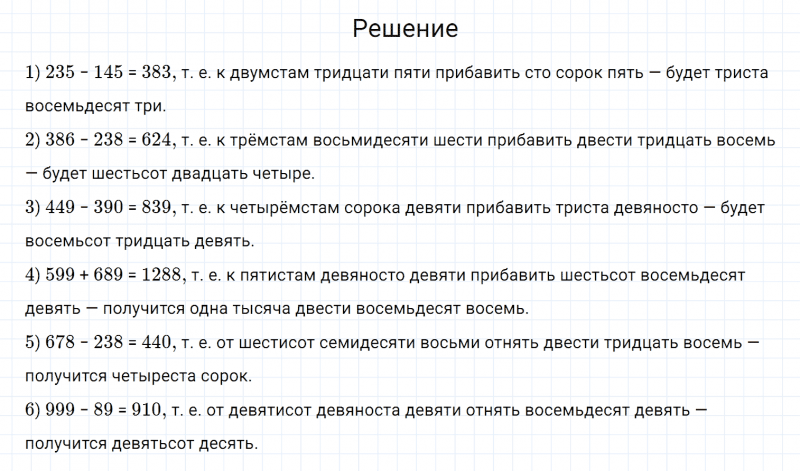 Решение

1) $235 - 145 = 383$, т. е. к двумстам тридцати пяти прибавить сто сорок пять — будет триста восемьдесят три.

2) $386 - 238 = 624$, т. е. к трёмстам восьмидесяти шести прибавить двести тридцать восемь — будет шестьсот двадцать четыре.

3) $449 - 390 = 839$, т. е. к четырёмстам сорока девяти прибавить триста девяносто — будет восемьсот тридцать девять.

4) $599 + 689 = 1288$, т. е. к пятистам девяносто девяти прибавить шестьсот восемьдесят девять — получится одна тысяча двести восемьдесят восемь.

5) $678 - 238 = 440$, т. е. от шестисот семидесяти восьми отнять двести тридцать восемь — получится четыреста сорок.

6) $999 - 89 = 910$, т. е. от девятисот девяноста девяти отнять восемьдесят девять — получится девятьсот десять.